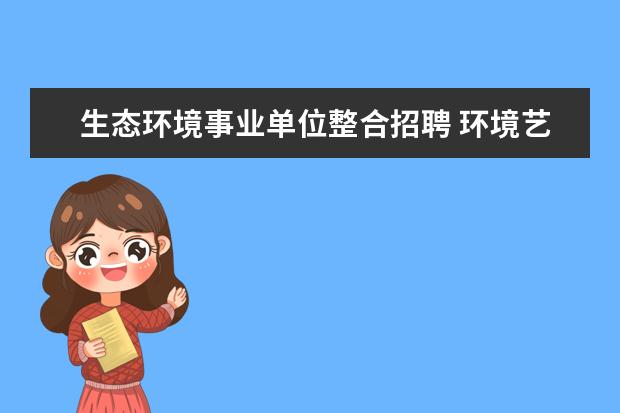 生态环境事业单位整合招聘 环境艺